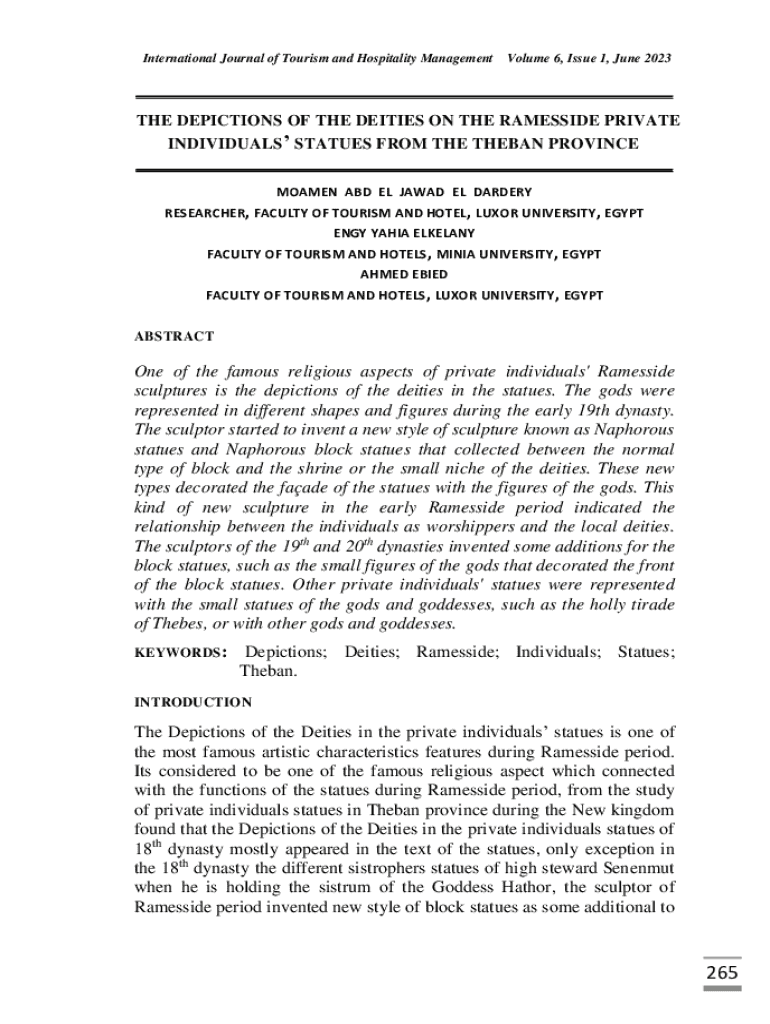 International Journal of Tourism and Hospitality Management Volume 6, Issue 1, June 2023

THE DEPICTIONS OF THE DEITIES ON THE RAMESSIDE PRIVATE INDIVIDUALS' STATUES FROM THE THEBAN PROVINCE

MOAMEN ABD EL JAWAD EL DARDERY
RESEARCHER, FACULTY OF TOURISM AND HOTEL, LUXOR UNIVERSITY, EGYPT
ENGY YAHIA ELKELANY
FACULTY OF TOURISM AND HOTELS, MINIA UNIVERSITY, EGYPT
AHMED EBIED
FACULTY OF TOURISM AND HOTELS, LUXOR UNIVERSITY, EGYPT

ABSTRACT

One of the famous religious aspects of private individuals' Ramesside sculptures is the depictions of the deities in the statues. The gods were represented in different shapes and figures during the early 19th dynasty. The sculptor started to invent a new style of sculpture known as Naphorous statues and Naphorous block statues that collected between the normal type of block and the shrine or the small niche of the deities. These new types decorated the façade of the statues with the figures of the gods. This kind of new sculpture in the early Ramesside period indicated the relationship between the individuals as worshippers and the local deities. The sculptors of the $19^{th}$ and $20^{th}$ dynasties invented some additions for the block statues, such as the small figures of the gods that decorated the front of the block statues. Other private individuals' statues were represented with the small statues of the gods and goddesses, such as the holly tirade of Thebes, or with other gods and goddesses.

KEYWORDS: Depictions; Deities; Ramesside; Individuals; Statues; Theban.

INTRODUCTION

The Depictions of the Deities in the private individuals' statues is one of the most famous artistic characteristics features during Ramesside period. Its considered to be one of the famous religious aspect which connected with the functions of the statues during Ramesside period, from the study of private individuals statues in Theban province during the New kingdom found that the Depictions of the Deities in the private individuals statues of $18^{th}$ dynasty mostly appeared in the text of the statues, only exception in the $18^{th}$ dynasty the different sistrophers statues of high steward Senenmut when he is holding the sistrum of the Goddess Hathor, the sculptor of Ramesside period invented new style of block statues as some additional to

265